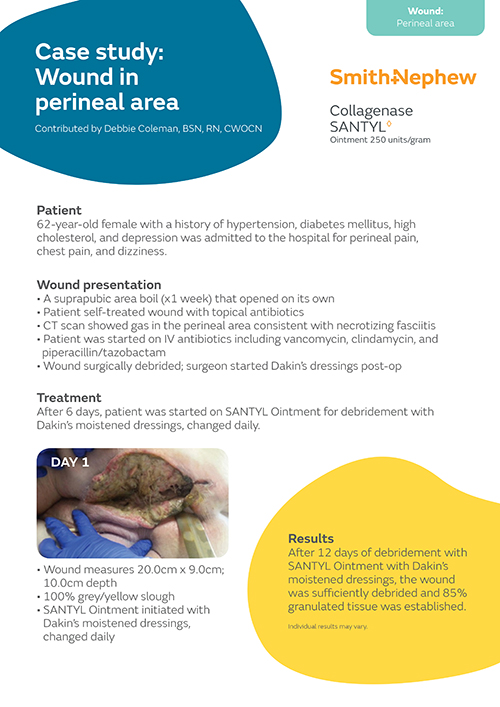 Wound:
Perineal area

Case study:
Wound in perineal area

Contributed by Debbie Coleman, BSN, RN, CWOCN

Smith+Nephew

Collagenase
SANTYL◊
Ointment 250 units/gram

Patient
62-year-old female with a history of hypertension, diabetes mellitus, high cholesterol, and depression was admitted to the hospital for perineal pain, chest pain, and dizziness.

Wound presentation
• A suprapubic area boil (x1 week) that opened on its own
• Patient self-treated wound with topical antibiotics
• CT scan showed gas in the perineal area consistent with necrotizing fasciitis
• Patient was started on IV antibiotics including vancomycin, clindamycin, and piperacillin/tazobactam
• Wound surgically debrided; surgeon started Dakin's dressings post-op

Treatment
After 6 days, patient was started on SANTYL Ointment for debridement with Dakin's moistened dressings, changed daily.

DAY 1

• Wound measures 20.0cm x 9.0cm; 10.0cm depth
• 100% grey/yellow slough
• SANTYL Ointment initiated with Dakin's moistened dressings, changed daily

Results
After 12 days of debridement with SANTYL Ointment with Dakin's moistened dressings, the wound was sufficiently debrided and 85% granulated tissue was established.

Individual results may vary.